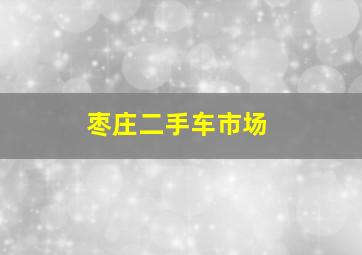 枣庄二手车市场